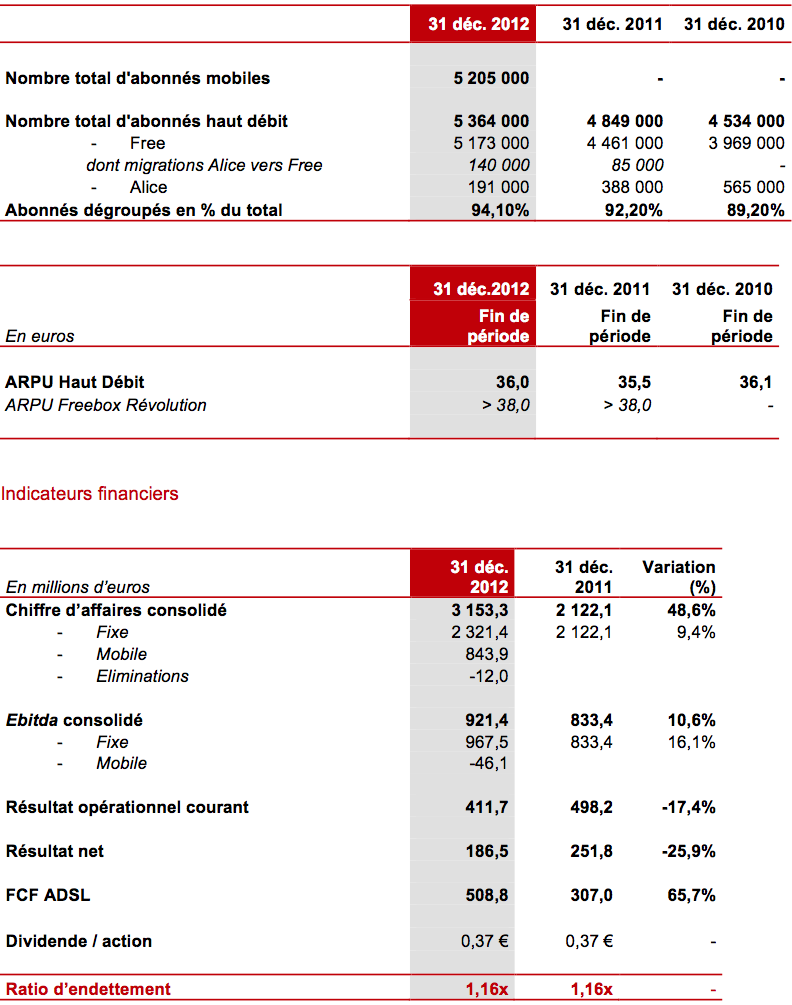 | | 31 déc. 2012 | 31 déc. 2011 | 31 déc. 2010 |
|---|---|---|---|
| Nombre total d'abonnés mobiles | 5 205 000 | - | - |
| Nombre total d'abonnés haut débit | 5 364 000 | 4 849 000 | 4 534 000 |
| - Free | 5 173 000 | 4 461 000 | 3 969 000 |
| dont migrations Alice vers Free | 140 000 | 85 000 | - |
| - Alice | 191 000 | 388 000 | 565 000 |
| Abonnés dégroupés en % du total | 94,10% | 92,20% | 89,20% |

| En euros | 31 déc.2012 Fin de période | 31 déc. 2011 Fin de période | 31 déc. 2010 Fin de période |
|---|---|---|---|
| ARPU Haut Débit | 36,0 | 35,5 | 36,1 |
| ARPU Freebox Révolution | > 38,0 | > 38,0 | - |

Indicateurs financiers

| En millions d'euros | 31 déc. 2012 | 31 déc. 2011 | Variation (%) |
|---|---|---|---|
| Chiffre d'affaires consolidé | 3 153,3 | 2 122,1 | 48,6% |
| - Fixe | 2 321,4 | 2 122,1 | 9,4% |
| - Mobile | 843,9 | | |
| - Eliminations | -12,0 | | |
| Ebitda consolidé | 921,4 | 833,4 | 10,6% |
| - Fixe | 967,5 | 833,4 | 16,1% |
| - Mobile | -46,1 | | |
| Résultat opérationnel courant | 411,7 | 498,2 | -17,4% |
| Résultat net | 186,5 | 251,8 | -25,9% |
| FCF ADSL | 508,8 | 307,0 | 65,7% |
| Dividende / action | 0,37 € | 0,37 € | - |
| Ratio d'endettement | 1,16x | 1,16x | - |